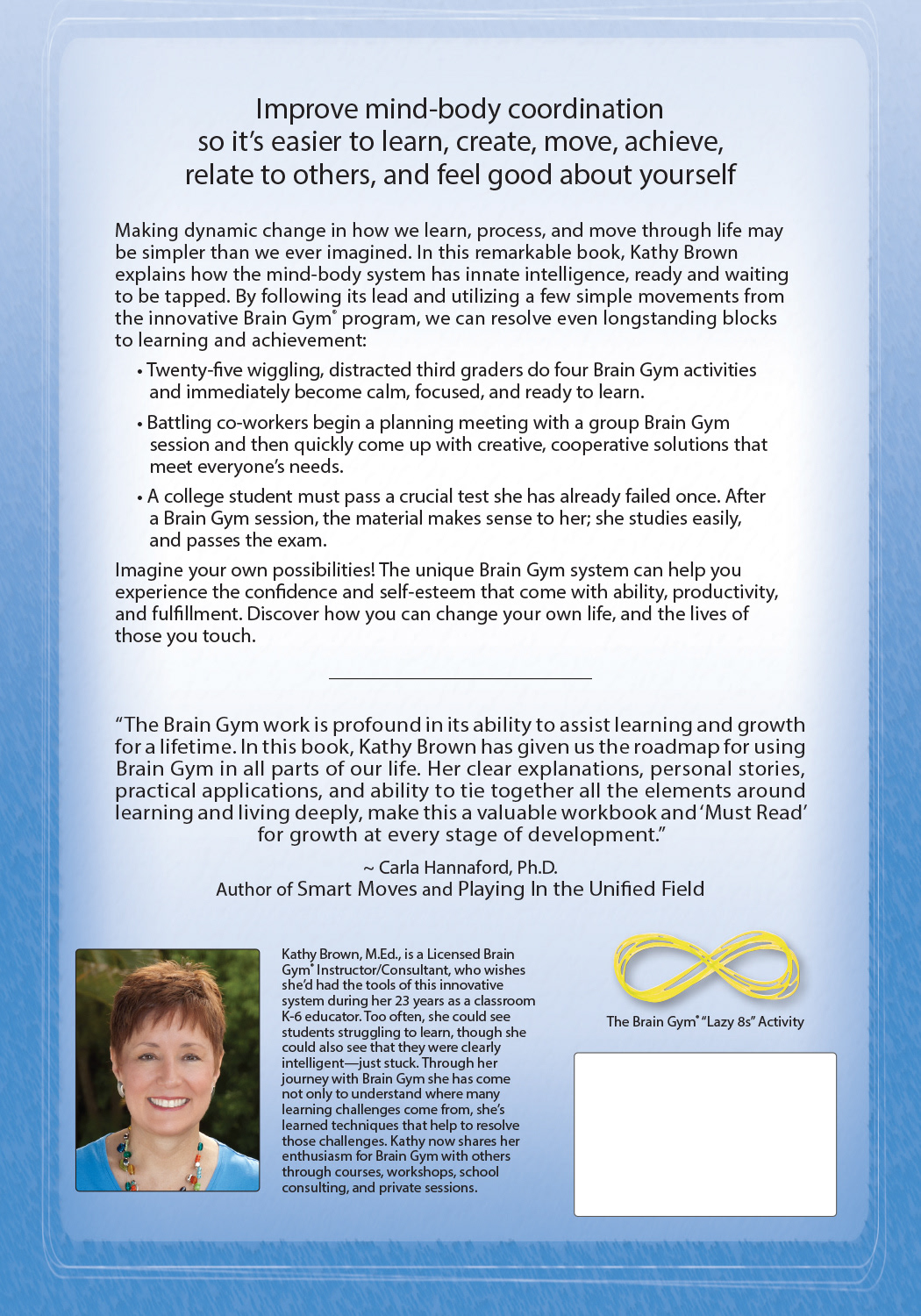 Improve mind-body coordination
so it's easier to learn, create, move, achieve,
relate to others, and feel good about yourself

Making dynamic change in how we learn, process, and move through life may be simpler than we ever imagined. In this remarkable book, Kathy Brown explains how the mind-body system has innate intelligence, ready and waiting to be tapped. By following its lead and utilizing a few simple movements from the innovative Brain Gym® program, we can resolve even longstanding blocks to learning and achievement:

• Twenty-five wiggling, distracted third graders do four Brain Gym activities and immediately become calm, focused, and ready to learn.

• Battling co-workers begin a planning meeting with a group Brain Gym session and then quickly come up with creative, cooperative solutions that meet everyone's needs.

• A college student must pass a crucial test she has already failed once. After a Brain Gym session, the material makes sense to her; she studies easily, and passes the exam.

Imagine your own possibilities! The unique Brain Gym system can help you experience the confidence and self-esteem that come with ability, productivity, and fulfillment. Discover how you can change your own life, and the lives of those you touch.

"The Brain Gym work is profound in its ability to assist learning and growth for a lifetime. In this book, Kathy Brown has given us the roadmap for using Brain Gym in all parts of our life. Her clear explanations, personal stories, practical applications, and ability to tie together all the elements around learning and living deeply, make this a valuable workbook and 'Must Read' for growth at every stage of development."

~ Carla Hannaford, Ph.D.
Author of Smart Moves and Playing In the Unified Field

Kathy Brown, M.Ed., is a Licensed Brain Gym® Instructor/Consultant, who wishes she'd had the tools of this innovative system during her 23 years as a classroom K-6 educator. Too often, she could see students struggling to learn, though she could also see that they were clearly intelligent—just stuck. Through her journey with Brain Gym she has come not only to understand where many learning challenges come from, she's learned techniques that help to resolve those challenges. Kathy now shares her enthusiasm for Brain Gym with others through courses, workshops, school consulting, and private sessions.

The Brain Gym® "Lazy 8s" Activity